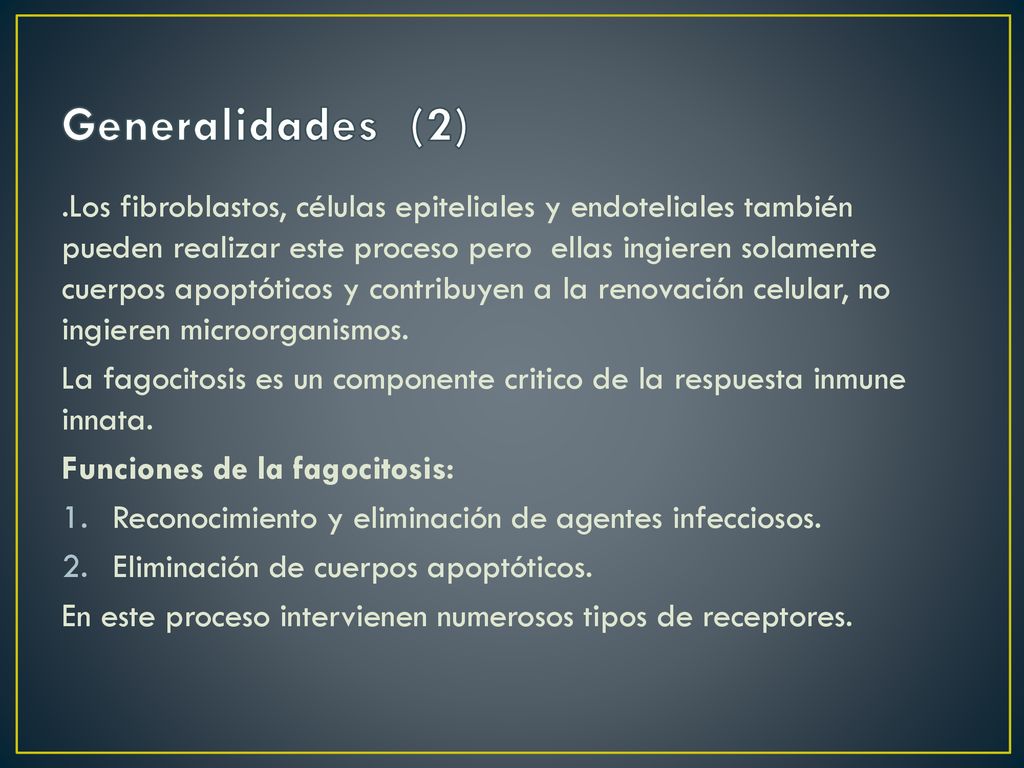 Generalidades (2)

.Los fibroblastos, células epiteliales y endoteliales también pueden realizar este proceso pero ellas ingieren solamente cuerpos apoptóticos y contribuyen a la renovación celular, no ingieren microorganismos.

La fagocitosis es un componente critico de la respuesta inmune innata.

Funciones de la fagocitosis:

1. Reconocimiento y eliminación de agentes infecciosos.
2. Eliminación de cuerpos apoptóticos.

En este proceso intervienen numerosos tipos de receptores.